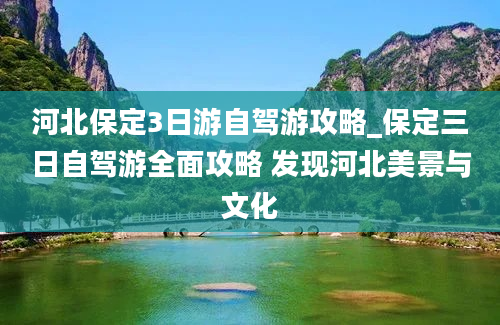 河北保定3日游自驾游攻略_保定三日自驾游全面攻略 发现河北美景与文化